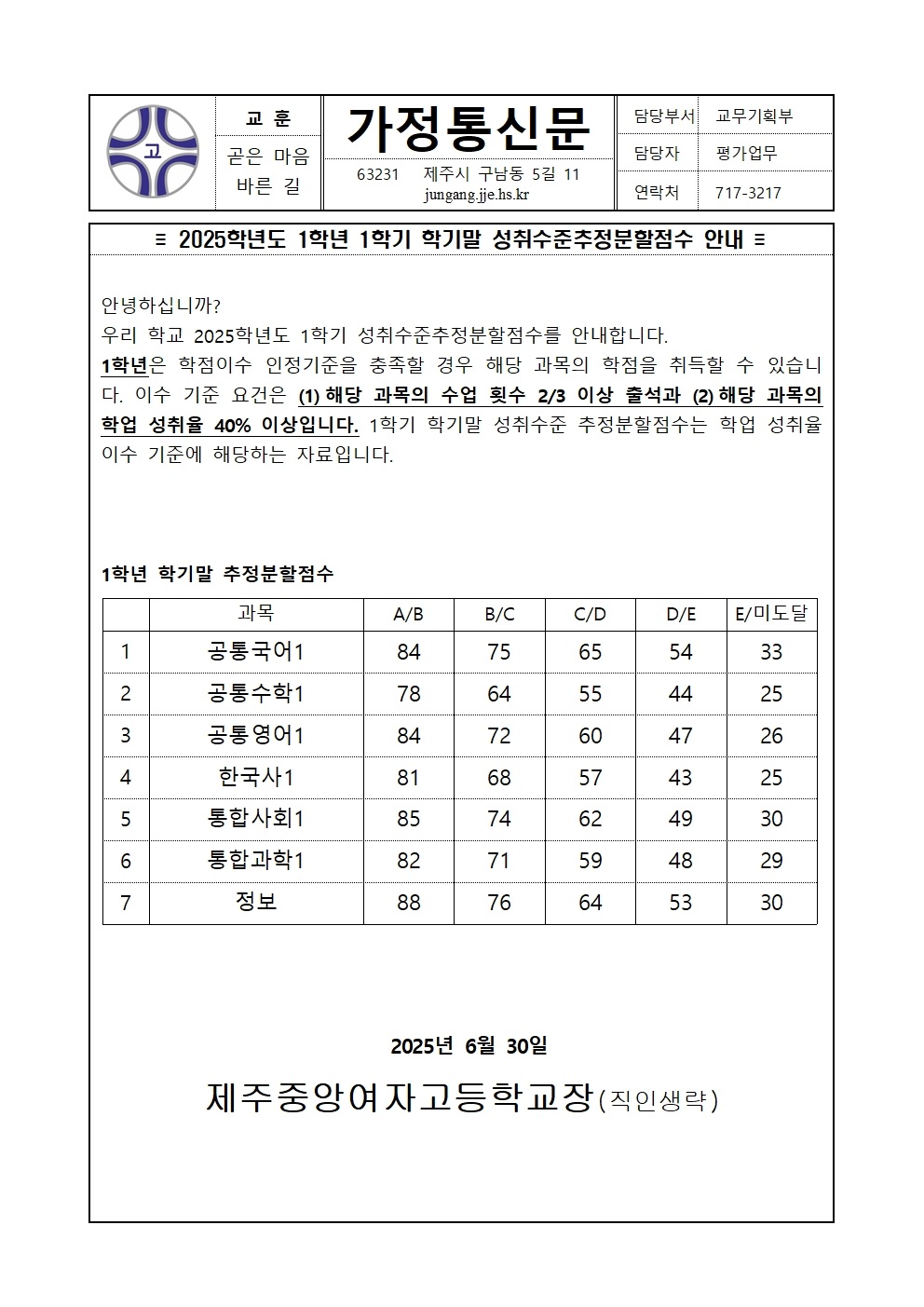 고

교 훈

곧은 마음
바른 길

가정통신문

63231 제주시 구남동 5길 11
jungang.jje.hs.kr

| 담당부서 | 교무기획부 |
|---|---|
| 담당자 | 평가업무 |
| 연락처 | 717-3217 |

≡ 2025학년도 1학년 1학기 학기말 성취수준추정분할점수 안내 ≡

안녕하십니까?
우리 학교 2025학년도 1학기 성취수준추정분할점수를 안내합니다.
1학년은 학점이수 인정기준을 충족할 경우 해당 과목의 학점을 취득할 수 있습니다. 이수 기준 요건은 (1) 해당 과목의 수업 횟수 2/3 이상 출석과 (2) 해당 과목의 학업 성취율 40% 이상입니다. 1학기 학기말 성취수준 추정분할점수는 학업 성취율 이수 기준에 해당하는 자료입니다.

1학년 학기말 추정분할점수

| | 과목 | A/B | B/C | C/D | D/E | E/미도달 |
|---|---|---|---|---|---|---|
| 1 | 공통국어1 | 84 | 75 | 65 | 54 | 33 |
| 2 | 공통수학1 | 78 | 64 | 55 | 44 | 25 |
| 3 | 공통영어1 | 84 | 72 | 60 | 47 | 26 |
| 4 | 한국사1 | 81 | 68 | 57 | 43 | 25 |
| 5 | 통합사회1 | 85 | 74 | 62 | 49 | 30 |
| 6 | 통합과학1 | 82 | 71 | 59 | 48 | 29 |
| 7 | 정보 | 88 | 76 | 64 | 53 | 30 |

2025년 6월 30일

제주중앙여자고등학교장(직인생략)